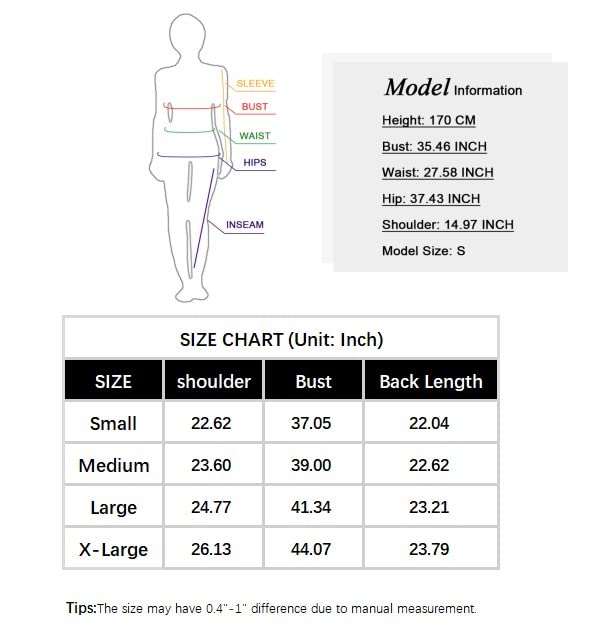 SLEEVE
BUST
WAIST
HIPS
INSEAM

Model Information
Height: 170 CM
Bust: 35.46 INCH
Waist: 27.58 INCH
Hip: 37.43 INCH
Shoulder: 14.97 INCH
Model Size: S

SIZE CHART (Unit: Inch)

| SIZE | shoulder | Bust | Back Length |
|---|---|---|---|
| Small | 22.62 | 37.05 | 22.04 |
| Medium | 23.60 | 39.00 | 22.62 |
| Large | 24.77 | 41.34 | 23.21 |
| X-Large | 26.13 | 44.07 | 23.79 |

Tips:The size may have 0.4"-1" difference due to manual measurement.